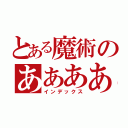 とある魔術の
ああああ
インデックス